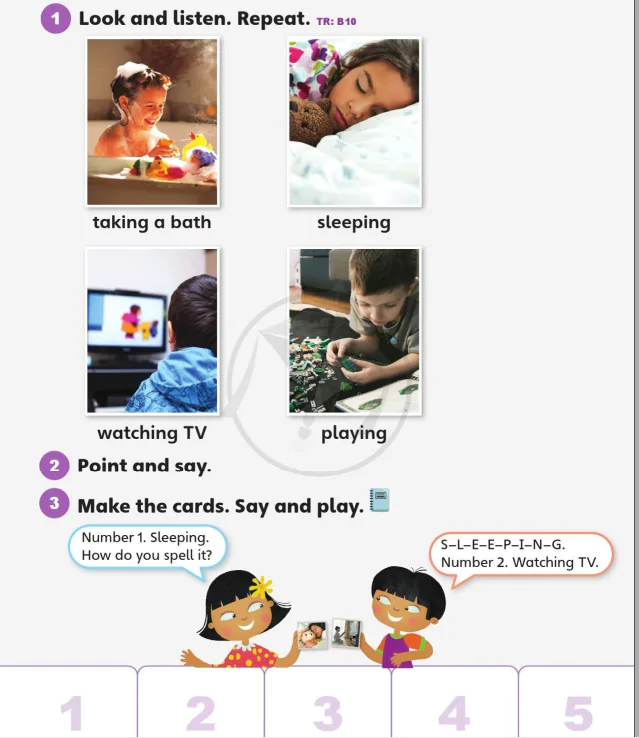 1 Look and listen. Repeat. TR: B10

taking a bath

sleeping

watching TV

playing

2 Point and say.

3 Make the cards. Say and play.

Number 1. Sleeping. How do you spell it?

S–L–E–E–P–I–N–G. Number 2. Watching TV.

1 2 3 4 5